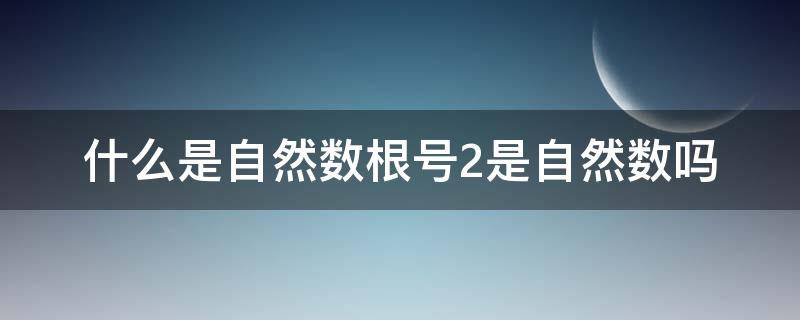 什么是自然数根号2是自然数吗